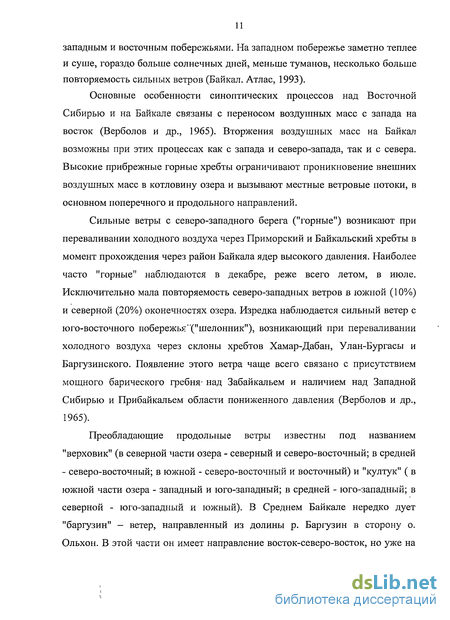 11

западным и восточным побережьями. На западном побережье заметно теплее и суше, гораздо больше солнечных дней, меньше туманов, несколько больше повторяемость сильных ветров (Байкал. Атлас, 1993).

Основные особенности синоптических процессов над Восточной Сибирью и на Байкале связаны с переносом воздушных масс с запада на восток (Верболов и др., 1965). Вторжения воздушных масс на Байкал возможны при этих процессах как с запада и северо-запада, так и с севера. Высокие прибрежные горные хребты ограничивают проникновение внешних воздушных масс в котловину озера и вызывают местные ветровые потоки, в основном поперечного и продольного направлений.

Сильные ветры с северо-западного берега ("горные") возникают при переваливании холодного воздуха через Приморский и Байкальский хребты в момент прохождения через район Байкала ядер высокого давления. Наиболее часто "горные" наблюдаются в декабре, реже всего летом, в июле. Исключительно мала повторяемость северо-западных ветров в южной (10%) и северной (20%) оконечностях озера. Изредка наблюдается сильный ветер с юго-восточного побережья ("шелонник"), возникающий при переваливании холодного воздуха через склоны хребтов Хамар-Дабан, Улан-Бургасы и Баргузинского. Появление этого ветра чаще всего связано с присутствием мощного барического гребня над Забайкальем и наличием над Западной Сибирью и Прибайкальем области пониженного давления (Верболов и др., 1965).

Преобладающие продольные ветры известны под названием "верховик" (в северной части озера - северный и северо-восточный; в средней - северо-восточный; в южной - северо-восточный и восточный) и "култук" ( в южной части озера - западный и юго-западный; в средней - юго-западный; в северной - юго-западный и южный). В Среднем Байкале нередко дует "баргузин" – ветер, направленный из долины р. Баргузин в сторону о. Ольхон. В этой части он имеет направление восток-северо-восток, но уже на

dsLib.net
библиотека диссертаций